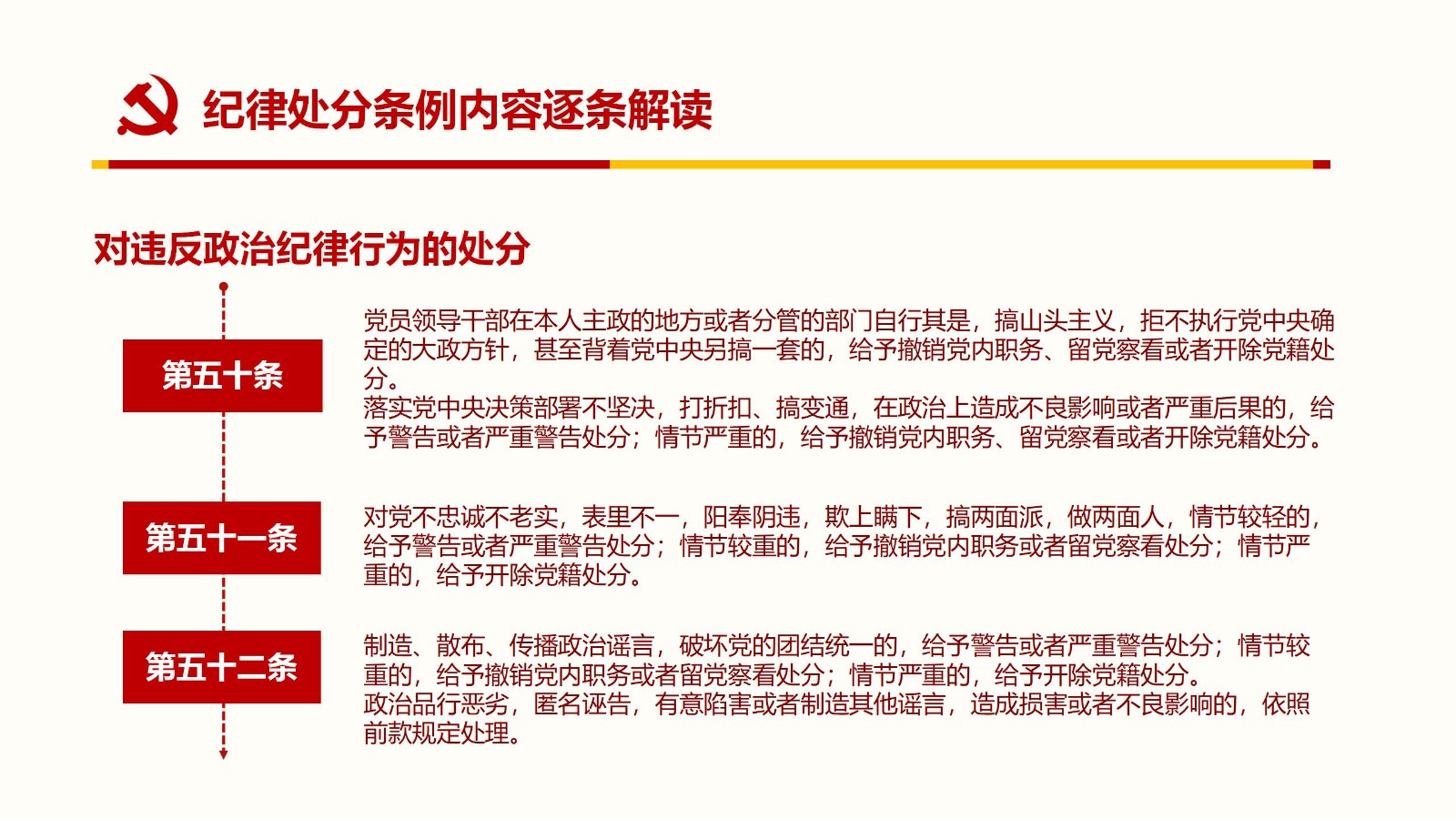 纪律处分条例内容逐条解读

对违反政治纪律行为的处分

第五十条

党员领导干部在本人主政的地方或者分管的部门自行其是，搞山头主义，拒不执行党中央确定的大政方针，甚至背着党中央另搞一套的，给予撤销党内职务、留党察看或者开除党籍处分。
落实党中央决策部署不坚决，打折扣、搞变通，在政治上造成不良影响或者严重后果的，给予警告或者严重警告处分；情节严重的，给予撤销党内职务、留党察看或者开除党籍处分。

第五十一条

对党不忠诚不老实，表里不一，阳奉阴违，欺上瞒下，搞两面派，做两面人，情节较轻的，给予警告或者严重警告处分；情节较重的，给予撤销党内职务或者留党察看处分；情节严重的，给予开除党籍处分。

第五十二条

制造、散布、传播政治谣言，破坏党的团结统一的，给予警告或者严重警告处分；情节较重的，给予撤销党内职务或者留党察看处分；情节严重的，给予开除党籍处分。
政治品行恶劣，匿名诬告，有意陷害或者制造其他谣言，造成损害或者不良影响的，依照前款规定处理。